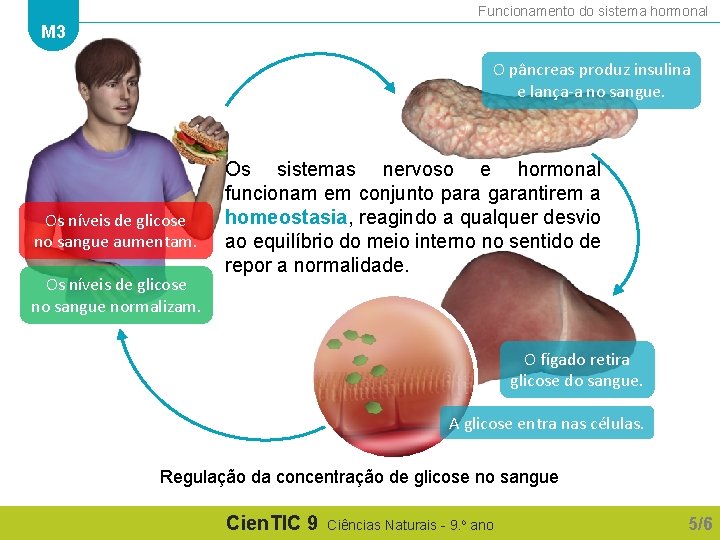 Funcionamento do sistema hormonal

M3

O pâncreas produz insulina e lança-a no sangue.

Os sistemas nervoso e hormonal funcionam em conjunto para garantirem a homeostasia, reagindo a qualquer desvio ao equilíbrio do meio interno no sentido de repor a normalidade.

Os níveis de glicose no sangue aumentam.

Os níveis de glicose no sangue normalizam.

O fígado retira glicose do sangue.

A glicose entra nas células.

Regulação da concentração de glicose no sangue

CienTIC 9 Ciências Naturais - 9.º ano

5/6